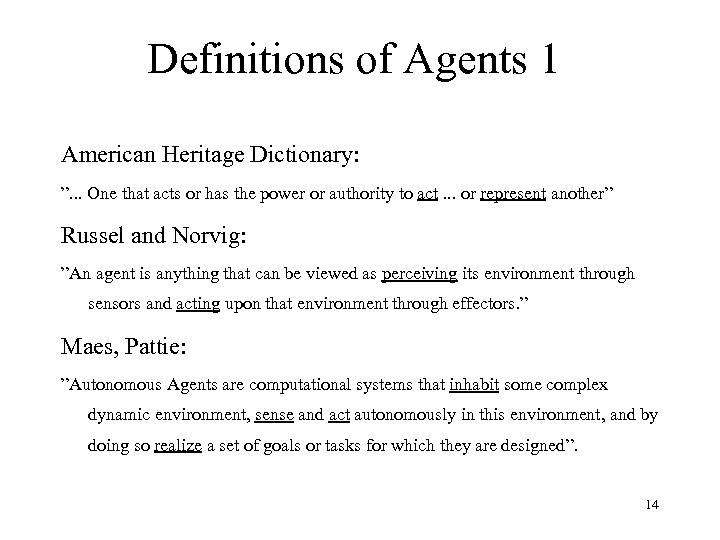 Definitions of Agents 1

American Heritage Dictionary:

”... One that acts or has the power or authority to act ... or represent another”

Russel and Norvig:

”An agent is anything that can be viewed as perceiving its environment through sensors and acting upon that environment through effectors.”

Maes, Pattie:

”Autonomous Agents are computational systems that inhabit some complex dynamic environment, sense and act autonomously in this environment, and by doing so realize a set of goals or tasks for which they are designed”.

14